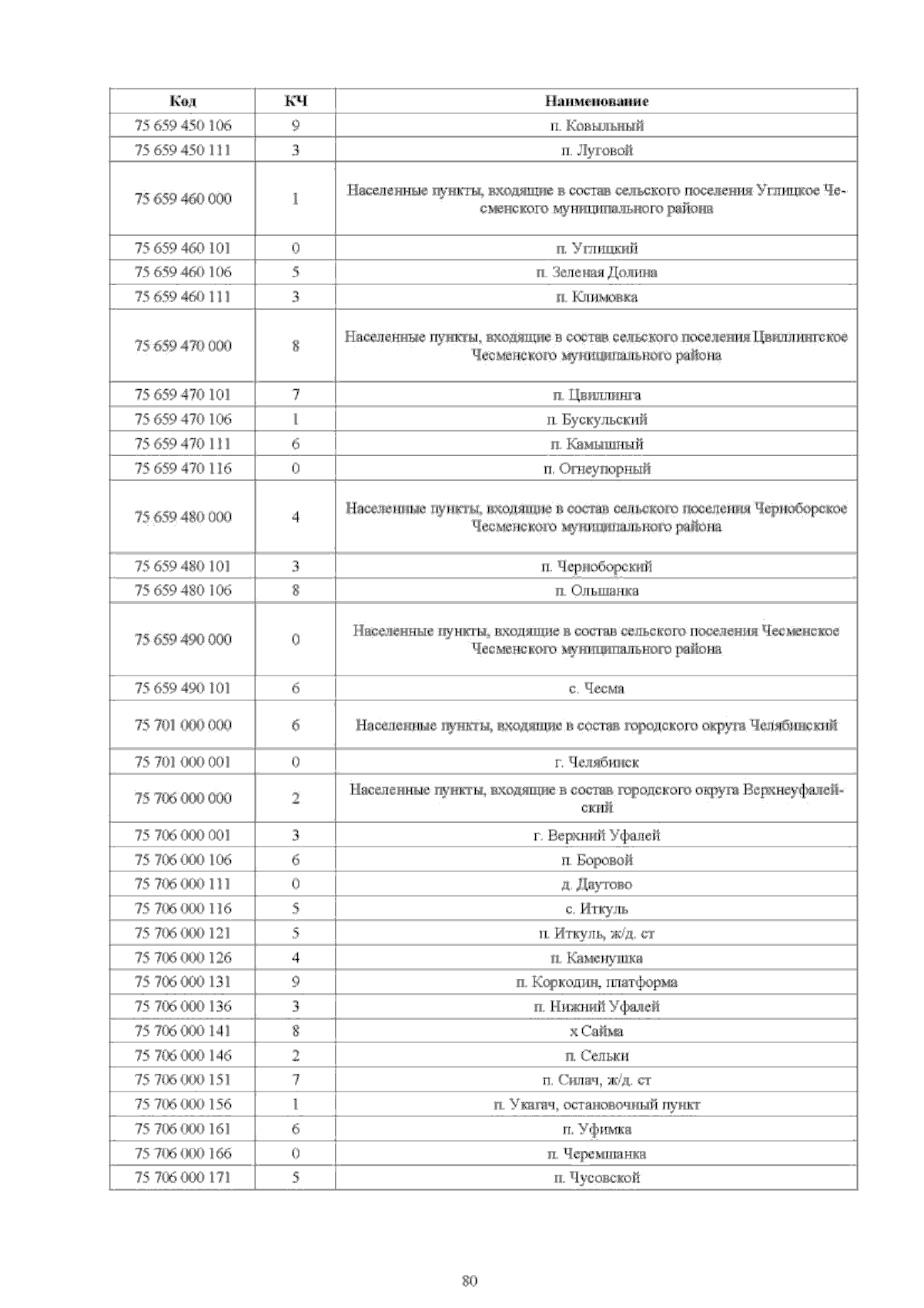 | Код | КЧ | Наименование |
|---|---|---|
| 75 659 450 106 | 9 | п. Ковыльный |
| 75 659 450 111 | 3 | п. Луговой |
| 75 659 460 000 | 1 | Населенные пункты, входящие в состав сельского поселения Углицкое Чесменского муниципального района |
| 75 659 460 101 | 0 | п. Углицкий |
| 75 659 460 106 | 5 | п. Зеленая Долина |
| 75 659 460 111 | 3 | п. Климовка |
| 75 659 470 000 | 8 | Населенные пункты, входящие в состав сельского поселения Цвиллингское Чесменского муниципального района |
| 75 659 470 101 | 7 | п. Цвиллинга |
| 75 659 470 106 | 1 | п. Бускульский |
| 75 659 470 111 | 6 | п. Камышный |
| 75 659 470 116 | 0 | п. Огнеупорный |
| 75 659 480 000 | 4 | Населенные пункты, входящие в состав сельского поселения Черноборское Чесменского муниципального района |
| 75 659 480 101 | 3 | п. Черноборский |
| 75 659 480 106 | 8 | п. Ольшанка |
| 75 659 490 000 | 0 | Населенные пункты, входящие в состав сельского поселения Чесменское Чесменского муниципального района |
| 75 659 490 101 | 6 | с. Чесма |
| 75 701 000 000 | 6 | Населенные пункты, входящие в состав городского округа Челябинский |
| 75 701 000 001 | 0 | г. Челябинск |
| 75 706 000 000 | 2 | Населенные пункты, входящие в состав городского округа Верхнеуфалейский |
| 75 706 000 001 | 3 | г. Верхний Уфалей |
| 75 706 000 106 | 6 | п. Боровой |
| 75 706 000 111 | 0 | д. Даутово |
| 75 706 000 116 | 5 | с. Иткуль |
| 75 706 000 121 | 5 | п. Иткуль, ж/д. ст |
| 75 706 000 126 | 4 | п. Каменушка |
| 75 706 000 131 | 9 | п. Коркодин, платформа |
| 75 706 000 136 | 3 | п. Нижний Уфалей |
| 75 706 000 141 | 8 | х Сайма |
| 75 706 000 146 | 2 | п. Сельки |
| 75 706 000 151 | 7 | п. Силач, ж/д. ст |
| 75 706 000 156 | 1 | п. Укагач, остановочный пункт |
| 75 706 000 161 | 6 | п. Уфимка |
| 75 706 000 166 | 0 | п. Черемшанка |
| 75 706 000 171 | 5 | п. Чусовской |

80